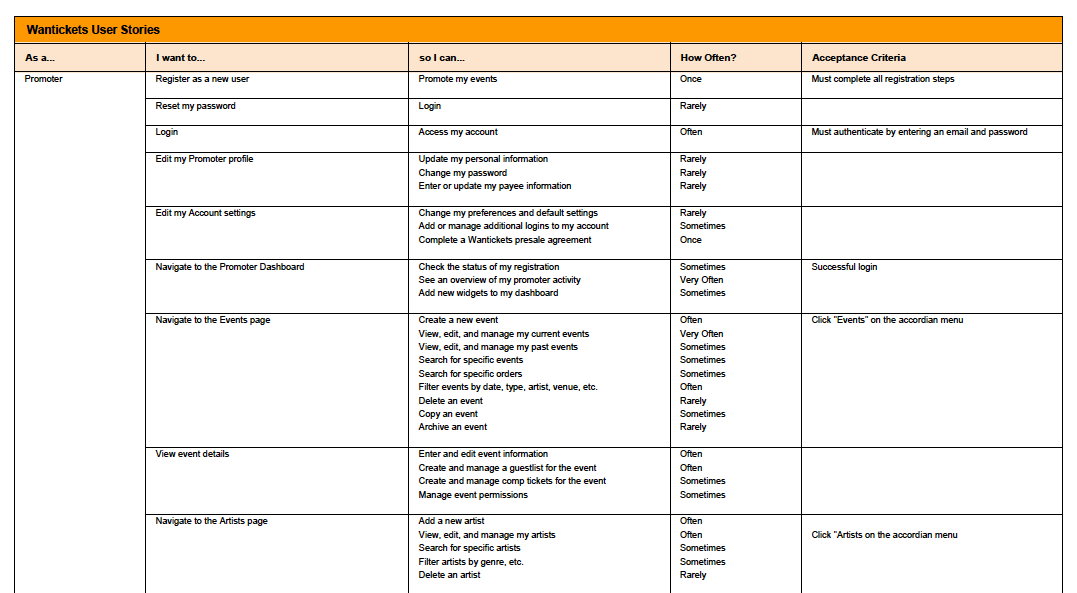 Wantickets User Stories

| As a... | I want to... | so I can... | How Often? | Acceptance Criteria |
|---|---|---|---|---|
| Promoter | Register as a new user | Promote my events | Once | Must complete all registration steps |
| | Reset my password | Login | Rarely | |
| | Login | Access my account | Often | Must authenticate by entering an email and password |
| | Edit my Promoter profile | Update my personal information<br>Change my password<br>Enter or update my payee information | Rarely<br>Rarely<br>Rarely | |
| | Edit my Account settings | Change my preferences and default settings<br>Add or manage additional logins to my account<br>Complete a Wantickets presale agreement | Rarely<br>Sometimes<br>Once | |
| | Navigate to the Promoter Dashboard | Check the status of my registration<br>See an overview of my promoter activity<br>Add new widgets to my dashboard | Sometimes<br>Very Often<br>Sometimes | Successful login |
| | Navigate to the Events page | Create a new event<br>View, edit, and manage my current events<br>View, edit, and manage my past events<br>Search for specific events<br>Search for specific orders<br>Filter events by date, type, artist, venue, etc.<br>Delete an event<br>Copy an event<br>Archive an event | Often<br>Very Often<br>Sometimes<br>Sometimes<br>Sometimes<br>Often<br>Rarely<br>Sometimes<br>Rarely | Click "Events" on the accordian menu |
| | View event details | Enter and edit event information<br>Create and manage a guestlist for the event<br>Create and manage comp tickets for the event<br>Manage event permissions | Often<br>Often<br>Sometimes<br>Sometimes | |
| | Navigate to the Artists page | Add a new artist<br>View, edit, and manage my artists<br>Search for specific artists<br>Filter artists by genre, etc.<br>Delete an artist | Often<br>Often<br>Sometimes<br>Sometimes<br>Rarely | Click "Artists on the accordian menu |